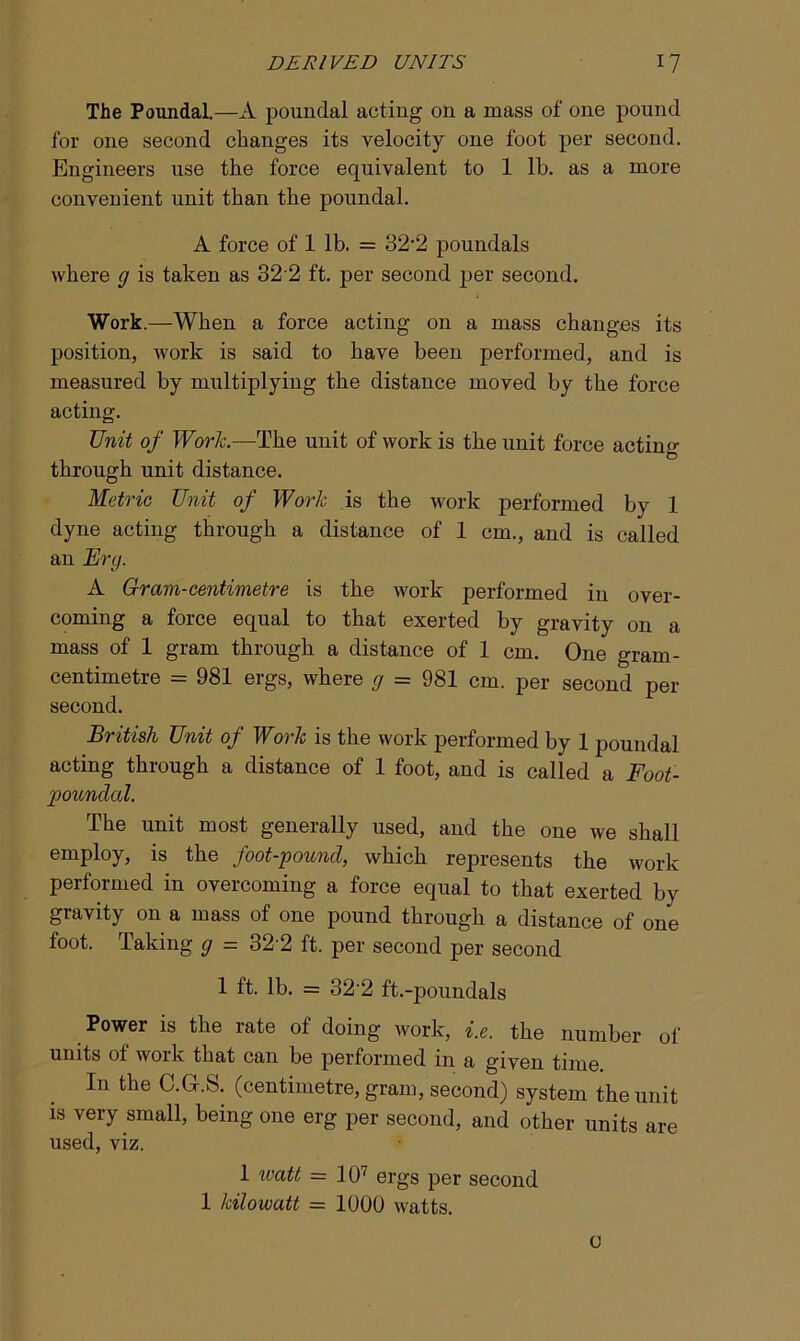 DERIVED UNITS 17

The Poundal.—A poundal acting on a mass of one pound for one second changes its velocity one foot per second. Engineers use the force equivalent to 1 lb. as a more convenient unit than the poundal.

A force of 1 lb. = 32·2 poundals where $g$ is taken as 32·2 ft. per second per second.

Work.—When a force acting on a mass changes its position, work is said to have been performed, and is measured by multiplying the distance moved by the force acting.

Unit of Work.—The unit of work is the unit force acting through unit distance.

Metric Unit of Work is the work performed by 1 dyne acting through a distance of 1 cm., and is called an Erg.

A Gram-centimetre is the work performed in overcoming a force equal to that exerted by gravity on a mass of 1 gram through a distance of 1 cm. One gram-centimetre = 981 ergs, where $g$ = 981 cm. per second per second.

British Unit of Work is the work performed by 1 poundal acting through a distance of 1 foot, and is called a Foot-poundal.

The unit most generally used, and the one we shall employ, is the foot-pound, which represents the work performed in overcoming a force equal to that exerted by gravity on a mass of one pound through a distance of one foot. Taking $g$ = 32·2 ft. per second per second

1 ft. lb. = 32·2 ft.-poundals

Power is the rate of doing work, i.e. the number of units of work that can be performed in a given time.

In the C.G.S. (centimetre, gram, second) system the unit is very small, being one erg per second, and other units are used, viz.

1 watt = $10^7$ ergs per second
1 kilowatt = 1000 watts.

C